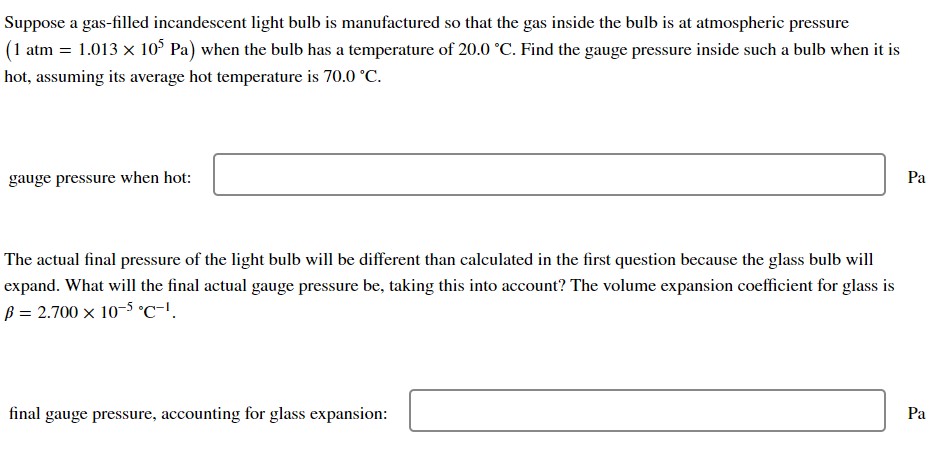 Suppose a gas-filled incandescent light bulb is manufactured so that the gas inside the bulb is at atmospheric pressure $(1 \text{ atm} = 1.013 \times 10^5 \text{ Pa})$ when the bulb has a temperature of 20.0 °C. Find the gauge pressure inside such a bulb when it is hot, assuming its average hot temperature is 70.0 °C.

gauge pressure when hot: Pa

The actual final pressure of the light bulb will be different than calculated in the first question because the glass bulb will expand. What will the final actual gauge pressure be, taking this into account? The volume expansion coefficient for glass is $\beta = 2.700 \times 10^{-5}$ °C$^{-1}$.

final gauge pressure, accounting for glass expansion: Pa